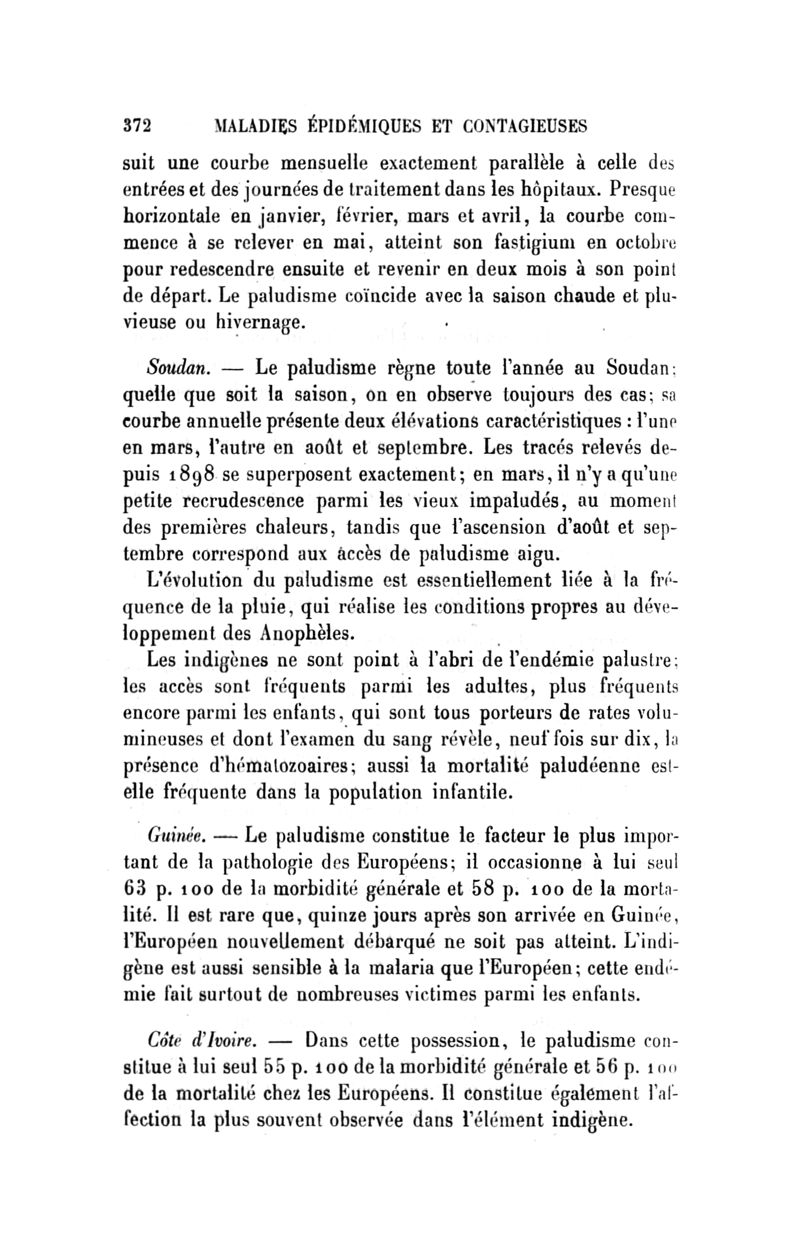 372 MALADIES ÉPIDÉMIQUES ET CONTAGIEUSES

suit une courbe mensuelle exactement parallèle à celle des entrées et des journées de traitement dans les hôpitaux. Presque horizontale en janvier, février, mars et avril, la courbe commence à se relever en mai, atteint son fastigium en octobre pour redescendre ensuite et revenir en deux mois à son point de départ. Le paludisme coïncide avec la saison chaude et pluvieuse ou hivernage.

Soudan. — Le paludisme règne toute l'année au Soudan; quelle que soit la saison, on en observe toujours des cas; sa courbe annuelle présente deux élévations caractéristiques : l'une en mars, l'autre en août et septembre. Les tracés relevés depuis 1898 se superposent exactement; en mars, il n'y a qu'une petite recrudescence parmi les vieux impaludés, au moment des premières chaleurs, tandis que l'ascension d'août et septembre correspond aux accès de paludisme aigu.

L'évolution du paludisme est essentiellement liée à la fréquence de la pluie, qui réalise les conditions propres au développement des Anophèles.

Les indigènes ne sont point à l'abri de l'endémie palustre; les accès sont fréquents parmi les adultes, plus fréquents encore parmi les enfants, qui sont tous porteurs de rates volumineuses et dont l'examen du sang révèle, neuf fois sur dix, la présence d'hématozoaires; aussi la mortalité paludéenne est-elle fréquente dans la population infantile.

Guinée. — Le paludisme constitue le facteur le plus important de la pathologie des Européens; il occasionne à lui seul 63 p. 100 de la morbidité générale et 58 p. 100 de la mortalité. Il est rare que, quinze jours après son arrivée en Guinée, l'Européen nouvellement débarqué ne soit pas atteint. L'indigène est aussi sensible à la malaria que l'Européen; cette endémie fait surtout de nombreuses victimes parmi les enfants.

Côte d'Ivoire. — Dans cette possession, le paludisme constitue à lui seul 55 p. 100 de la morbidité générale et 56 p. 100 de la mortalité chez les Européens. Il constitue également l'affection la plus souvent observée dans l'élément indigène.